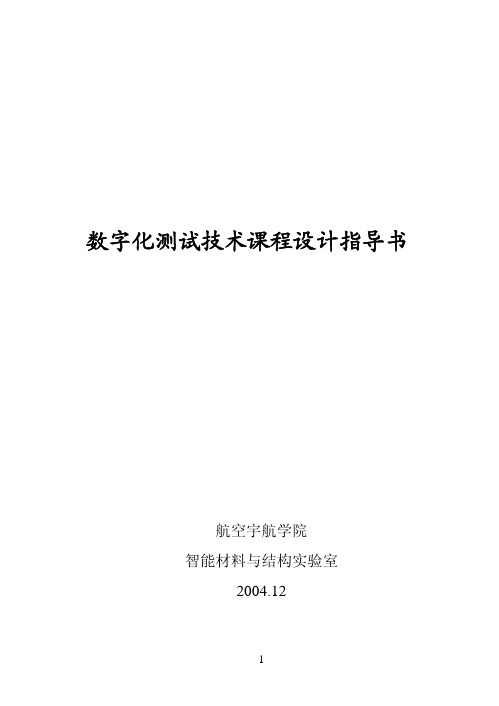 数字化测试技术课程设计指导书

航空宇航学院

智能材料与结构实验室

2004.12

1